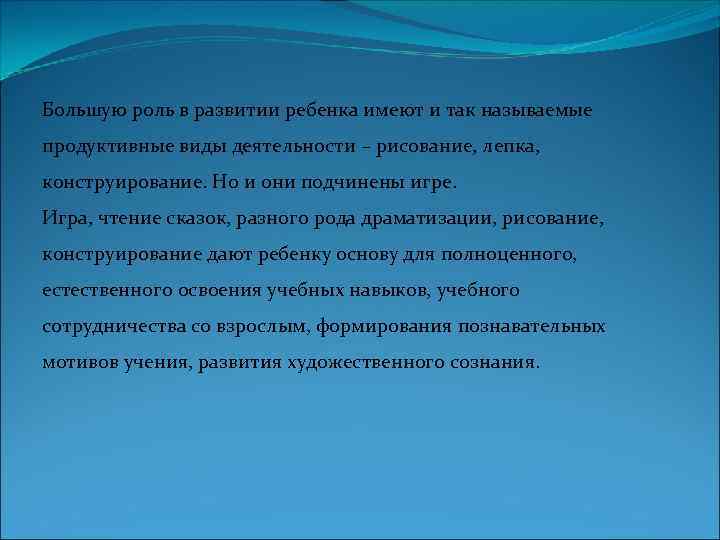 Большую роль в развитии ребенка имеют и так называемые продуктивные виды деятельности – рисование, лепка, конструирование. Но и они подчинены игре.
Игра, чтение сказок, разного рода драматизации, рисование, конструирование дают ребенку основу для полноценного, естественного освоения учебных навыков, учебного сотрудничества со взрослым, формирования познавательных мотивов учения, развития художественного сознания.